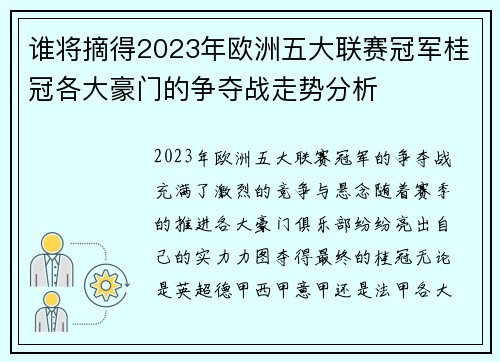 谁将摘得2023年欧洲五大联赛冠军桂冠各大豪门的争夺战走势分析

2023年欧洲五大联赛冠军的争夺战充满了激烈的竞争与悬念随着赛季的推进各大豪门俱乐部纷纷亮出自己的实力力图夺得最终的桂冠无论是英超德甲西甲意甲还是法甲各大